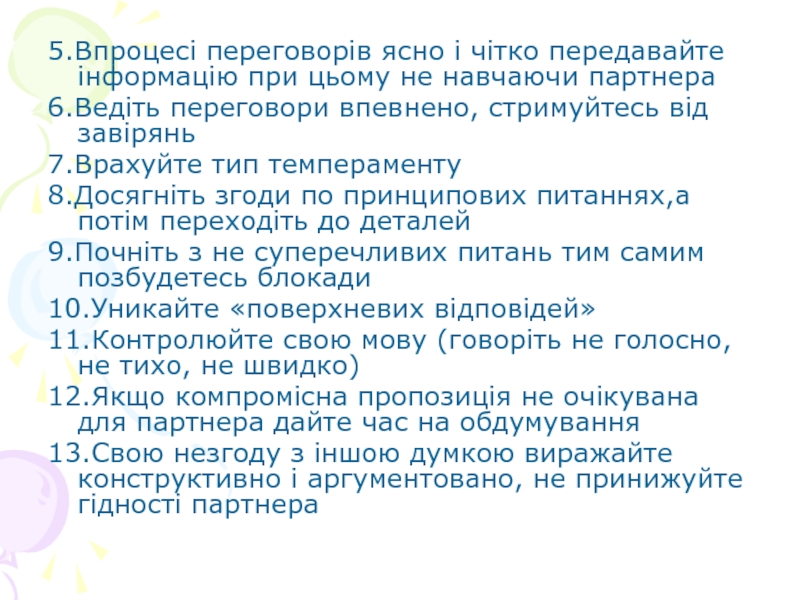 5.Впроцесі переговорів ясно і чітко передавайте інформацію при цьому не навчаючи партнера
6.Ведіть переговори впевнено, стримуйтесь від завірянь
7.Врахуйте тип темпераменту
8.Досягніть згоди по принципових питаннях,а потім переходіть до деталей
9.Почніть з не суперечливих питань тим самим позбудетесь блокади
10.Уникайте «поверхневих відповідей»
11.Контролюйте свою мову (говоріть не голосно, не тихо, не швидко)
12.Якщо компромісна пропозиція не очікувана для партнера дайте час на обдумування
13.Свою незгоду з іншою думкою виражайте конструктивно і аргументовано, не принижуйте гідності партнера